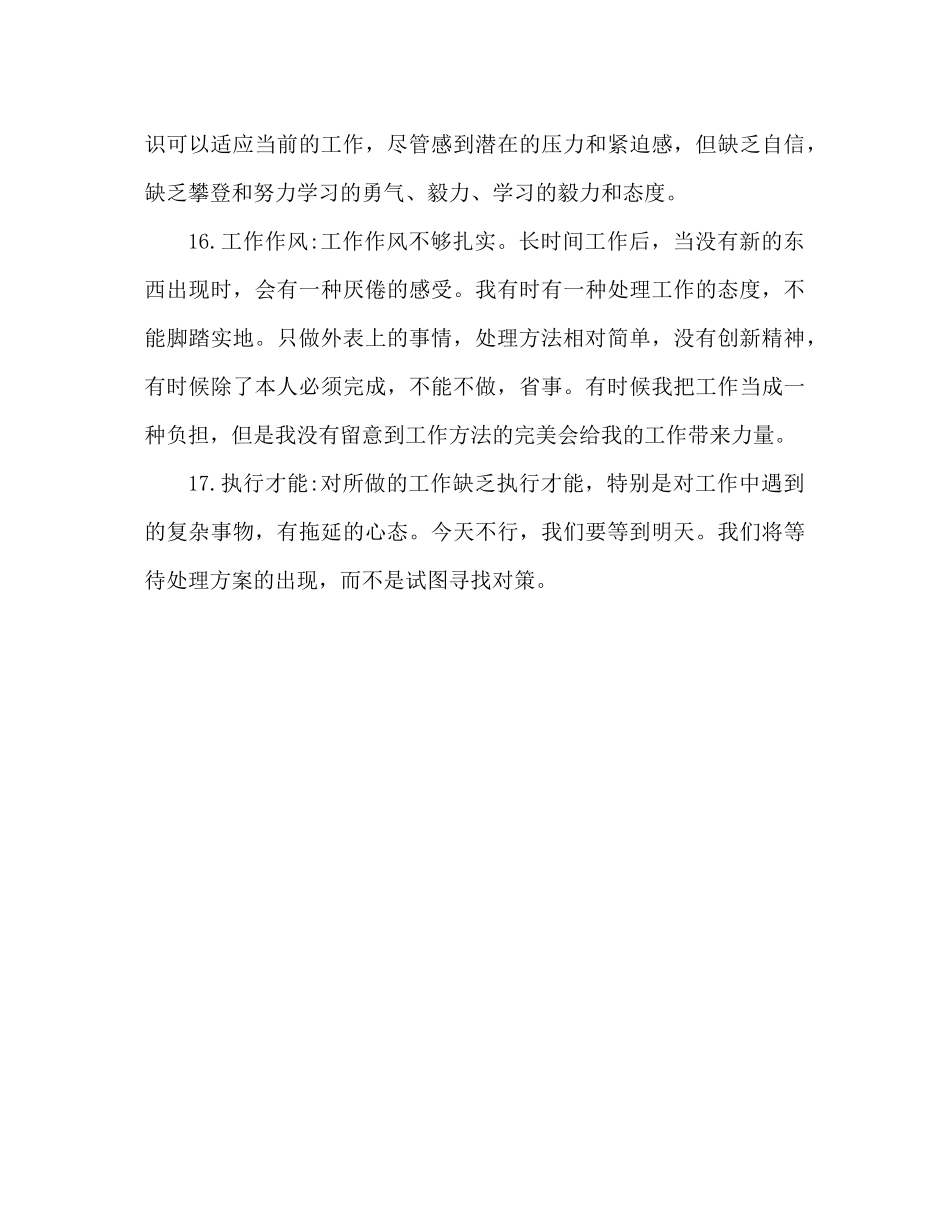 识可以适应当前的工作，尽管感到潜在的压力和紧迫感，但缺乏自信，缺乏攀登和努力学习的勇气、毅力、学习的毅力和态度。

16.工作作风:工作作风不够扎实。长时间工作后，当没有新的东西出现时，会有一种厌倦的感受。我有时有一种处理工作的态度，不能脚踏实地。只做外表上的事情，处理方法相对简单，没有创新精神，有时候除了本人必须完成，不能不做，省事。有时候我把工作当成一种负担，但是我没有留意到工作方法的完美会给我的工作带来力量。

17.执行才能:对所做的工作缺乏执行才能，特别是对工作中遇到的复杂事物，有拖延的心态。今天不行，我们要等到明天。我们将等待处理方案的出现，而不是试图寻找对策。